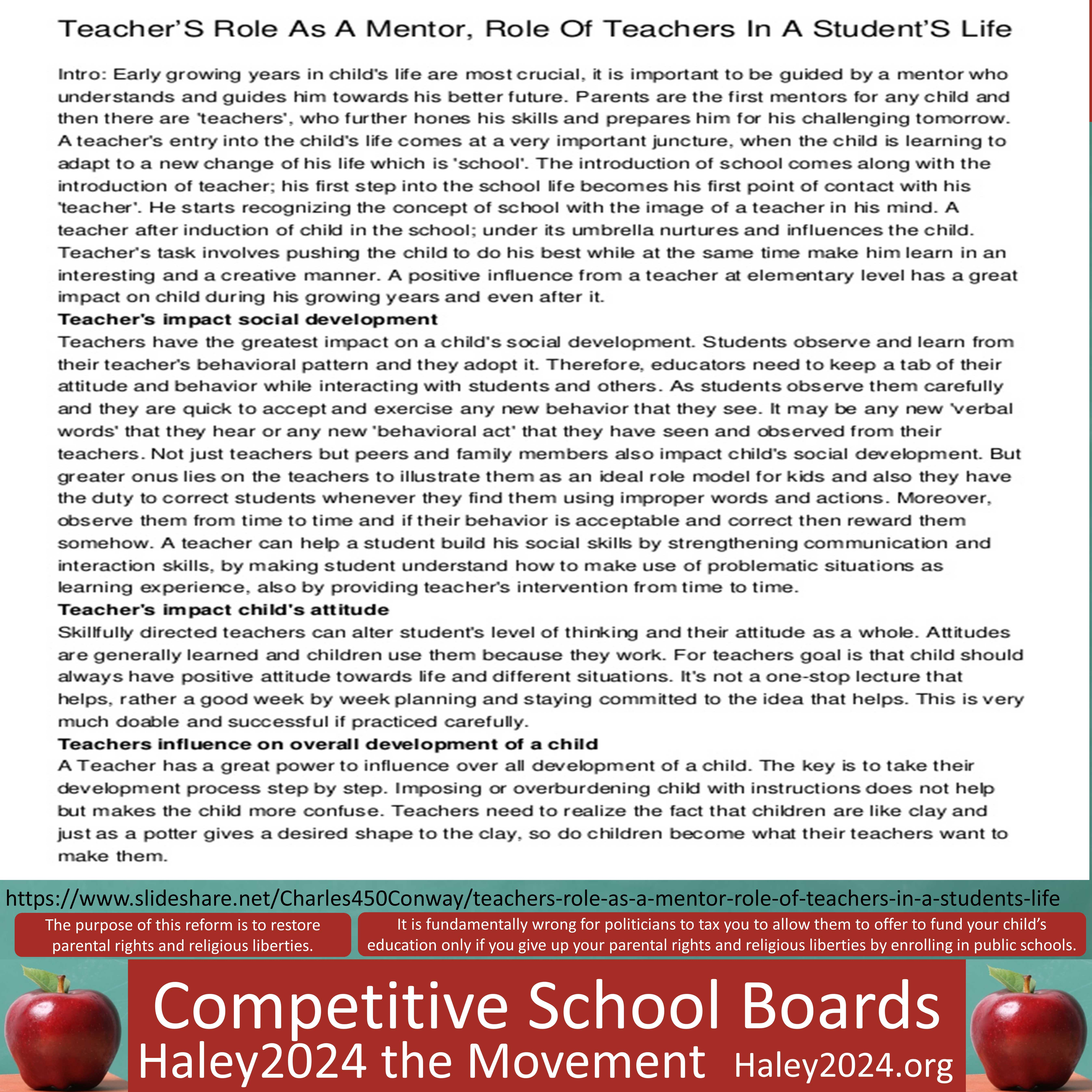 Teacher'S Role As A Mentor, Role Of Teachers In A Student'S Life

Intro: Early growing years in child's life are most crucial, it is important to be guided by a mentor who understands and guides him towards his better future. Parents are the first mentors for any child and then there are 'teachers', who further hones his skills and prepares him for his challenging tomorrow. A teacher's entry into the child's life comes at a very important juncture, when the child is learning to adapt to a new change of his life which is 'school'. The introduction of school comes along with the introduction of teacher; his first step into the school life becomes his first point of contact with his 'teacher'. He starts recognizing the concept of school with the image of a teacher in his mind. A teacher after induction of child in the school; under its umbrella nurtures and influences the child. Teacher's task involves pushing the child to do his best while at the same time make him learn in an interesting and a creative manner. A positive influence from a teacher at elementary level has a great impact on child during his growing years and even after it.

Teacher's impact social development

Teachers have the greatest impact on a child's social development. Students observe and learn from their teacher's behavioral pattern and they adopt it. Therefore, educators need to keep a tab of their attitude and behavior while interacting with students and others. As students observe them carefully and they are quick to accept and exercise any new behavior that they see. It may be any new 'verbal words' that they hear or any new 'behavioral act' that they have seen and observed from their teachers. Not just teachers but peers and family members also impact child's social development. But greater onus lies on the teachers to illustrate them as an ideal role model for kids and also they have the duty to correct students whenever they find them using improper words and actions. Moreover, observe them from time to time and if their behavior is acceptable and correct then reward them somehow. A teacher can help a student build his social skills by strengthening communication and interaction skills, by making student understand how to make use of problematic situations as learning experience, also by providing teacher's intervention from time to time.

Teacher's impact child's attitude

Skillfully directed teachers can alter student's level of thinking and their attitude as a whole. Attitudes are generally learned and children use them because they work. For teachers goal is that child should always have positive attitude towards life and different situations. It's not a one-stop lecture that helps, rather a good week by week planning and staying committed to the idea that helps. This is very much doable and successful if practiced carefully.

Teachers influence on overall development of a child

A Teacher has a great power to influence over all development of a child. The key is to take their development process step by step. Imposing or overburdening child with instructions does not help but makes the child more confuse. Teachers need to realize the fact that children are like clay and just as a potter gives a desired shape to the clay, so do children become what their teachers want to make them.

https://www.slideshare.net/Charles450Conway/teachers-role-as-a-mentor-role-of-teachers-in-a-students-life

The purpose of this reform is to restore parental rights and religious liberties.

It is fundamentally wrong for politicians to tax you to allow them to offer to fund your child's education only if you give up your parental rights and religious liberties by enrolling in public schools.

Competitive School Boards

Haley2024 the Movement Haley2024.org